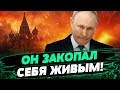 ОН ЗАКОПАЛ
СЕБЯ ЖИВЫМ!